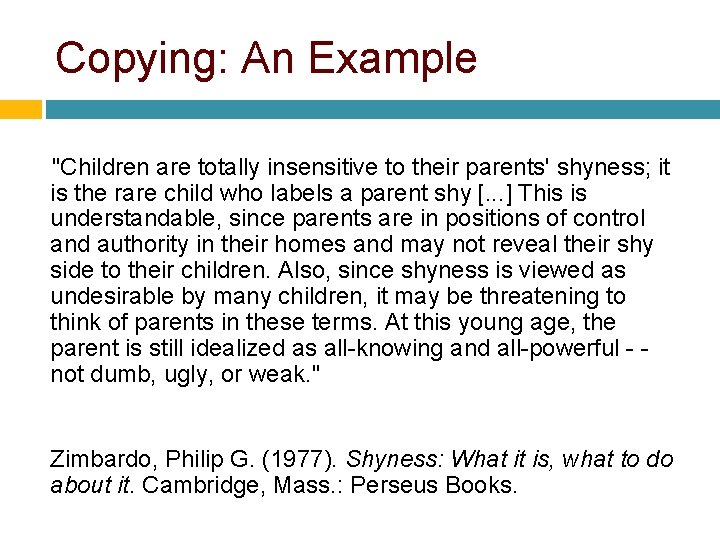 Copying: An Example

"Children are totally insensitive to their parents' shyness; it is the rare child who labels a parent shy [...] This is understandable, since parents are in positions of control and authority in their homes and may not reveal their shy side to their children. Also, since shyness is viewed as undesirable by many children, it may be threatening to think of parents in these terms. At this young age, the parent is still idealized as all-knowing and all-powerful - - not dumb, ugly, or weak."

Zimbardo, Philip G. (1977). Shyness: What it is, what to do about it. Cambridge, Mass.: Perseus Books.